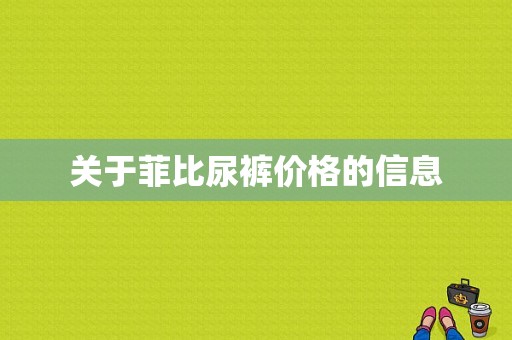 关于菲比尿裤价格的信息